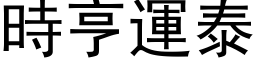 時亨運泰